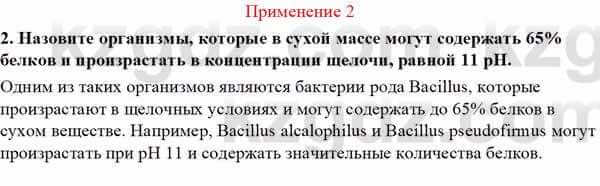 Применение 2

2. Назовите организмы, которые в сухой массе могут содержать 65% белков и произрастать в концентрации щелочи, равной 11 pH.

Одним из таких организмов являются бактерии рода Bacillus, которые произрастают в щелочных условиях и могут содержать до 65% белков в сухом веществе. Например, Bacillus alcalophilus и Bacillus pseudofirmus могут произрастать при pH 11 и содержать значительные количества белков.